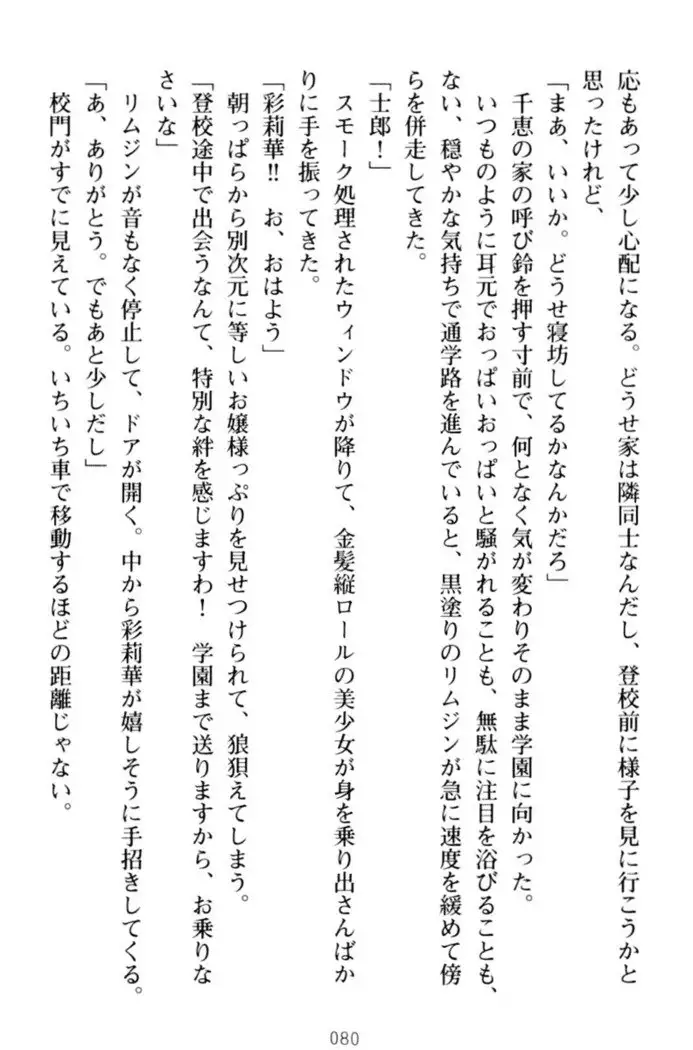 応もあって少し心配になる。どうせ家は隣同士なんだし、登校前に様子を見に行こうかと思ったけれど、

「まあ、いいか。どうせ寝坊してるかなんかだろ」

千恵の家の呼び鈴を押す寸前で、何となく気が変わりそのまま学園に向かった。

いつものように耳元でおっぱいおっぱいと騒がれることも、無駄に注目を浴びることもない、穏やかな気持ちで通学路を進んでいると、黒塗りのリムジンが急に速度を緩めて傍らを併走してきた。

「士郎！」

スモーク処理されたウィンドウが降りて、金髪縦ロールの美少女が身を乗り出さんばかりに手を振ってきた。

「彩莉華!!　お、おはよう」

朝っぱらから別次元に等しいお嬢様っぷりを見せつけられて、狼狽えてしまう。

「登校途中で出会うなんて、特別な絆を感じますわ！　学園まで送りますから、お乗りなさいな」

リムジンが音もなく停止して、ドアが開く。中から彩莉華が嬉しそうに手招きしてくる。

「あ、ありがとう。でもあと少しだし」

校門がすでに見えている。いちいち車で移動するほどの距離じゃない。

080